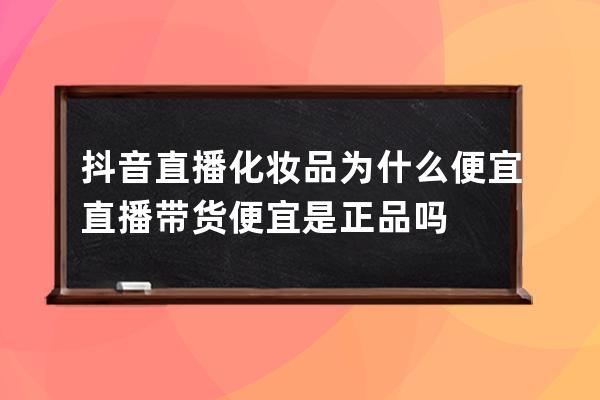 抖音直播化妆品为什么便宜 直播带货便宜是正品吗